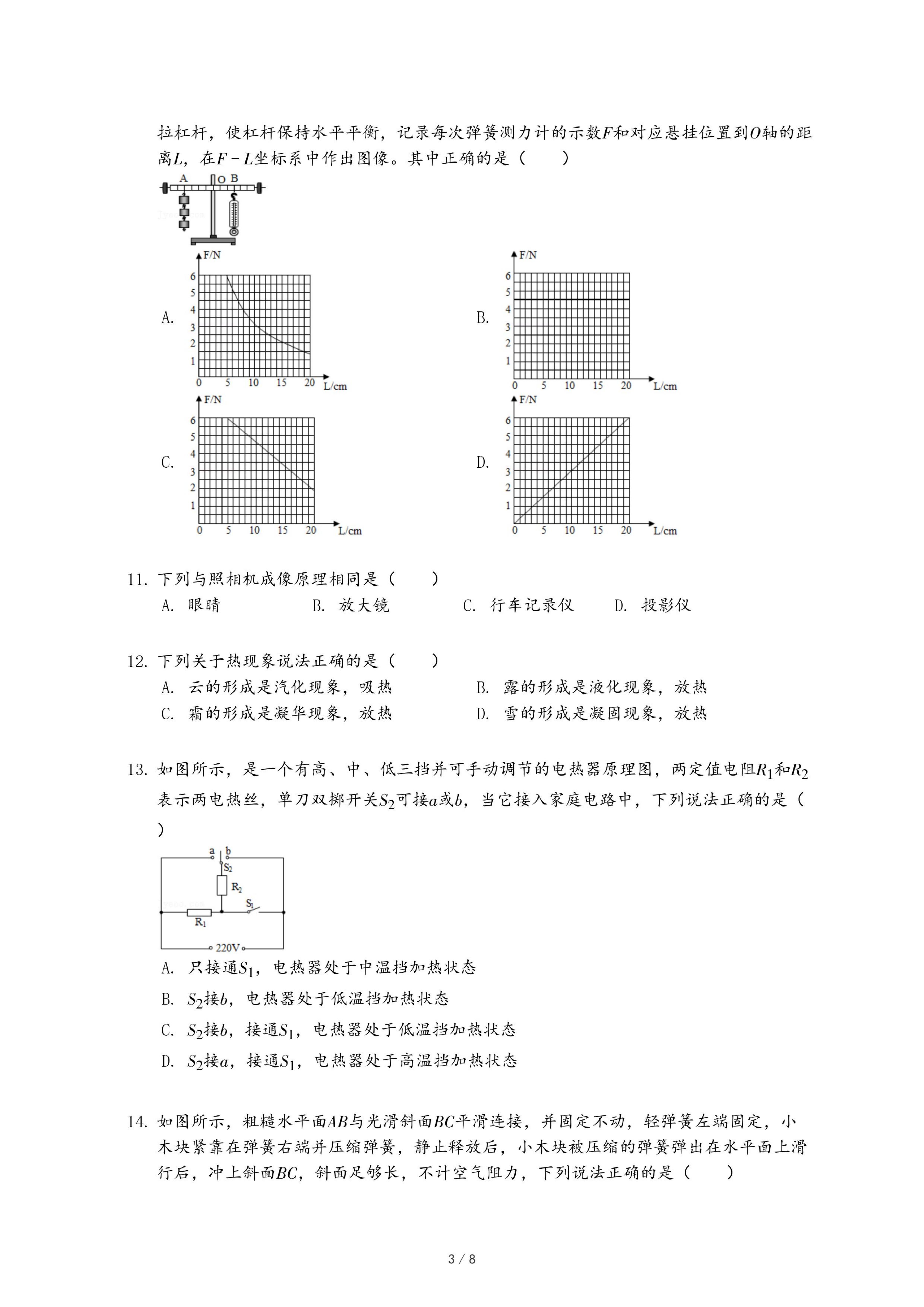 拉杠杆，使杠杆保持水平平衡，记录每次弹簧测力计的示数$F$和对应悬挂位置到$O$轴的距离$L$，在$F-L$坐标系中作出图像。其中正确的是（　　）

A O B

A.
F/N
6
5
4
3
2
1
0 5 10 15 20 L/cm

B.
F/N
6
5
4
3
2
1
0 5 10 15 20 L/cm

C.
F/N
6
5
4
3
2
1
0 5 10 15 20 L/cm

D.
F/N
6
5
4
3
2
1
0 5 10 15 20 L/cm

11. 下列与照相机成像原理相同是（　　）
A. 眼睛　　B. 放大镜　　C. 行车记录仪　　D. 投影仪

12. 下列关于热现象说法正确的是（　　）
A. 云的形成是汽化现象，吸热　　B. 露的形成是液化现象，放热
C. 霜的形成是凝华现象，放热　　D. 雪的形成是凝固现象，放热

13. 如图所示，是一个有高、中、低三挡并可手动调节的电热器原理图，两定值电阻$R_1$和$R_2$表示两电热丝，单刀双掷开关$S_2$可接$a$或$b$，当它接入家庭电路中，下列说法正确的是（　　）

a b
$S_2$
$R_2$
$S_1$
$R_1$
220V

A. 只接通$S_1$，电热器处于中温挡加热状态
B. $S_2$接$b$，电热器处于低温挡加热状态
C. $S_2$接$b$，接通$S_1$，电热器处于低温挡加热状态
D. $S_2$接$a$，接通$S_1$，电热器处于高温挡加热状态

14. 如图所示，粗糙水平面$AB$与光滑斜面$BC$平滑连接，并固定不动，轻弹簧左端固定，小木块紧靠在弹簧右端并压缩弹簧，静止释放后，小木块被压缩的弹簧弹出在水平面上滑行后，冲上斜面$BC$，斜面足够长，不计空气阻力，下列说法正确的是（　　）

3 / 8